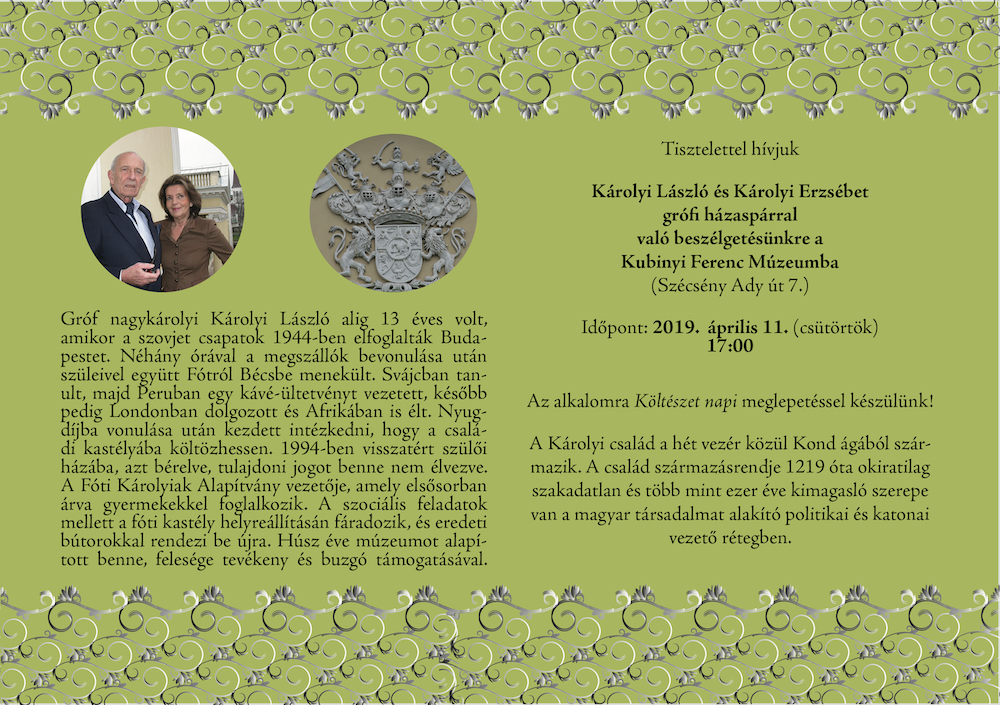 Gróf nagykárolyi Károlyi László alig 13 éves volt, amikor a szovjet csapatok 1944-ben elfoglalták Budapestet. Néhány órával a megszállók bevonulása után szüleivel együtt Fótról Bécsbe menekült. Svájcban tanult, majd Peruban egy kávé-ültetvényt vezetett, később pedig Londonban dolgozott és Afrikában is élt. Nyugdíjba vonulása után kezdett intézkedni, hogy a családi kastélyába költözhessen. 1994-ben visszatért szülői házába, azt bérelve, tulajdoni jogot benne nem élvezve. A Fóti Károlyiak Alapítvány vezetője, amely elsősorban árva gyermekekkel foglalkozik. A szociális feladatok mellett a fóti kastély helyreállításán fáradozik, és eredeti bútorokkal rendezi be újra. Húsz éve múzeumot alapított benne, felesége tevékeny és buzgó támogatásával.

Tisztelettel hívjuk

Károlyi László és Károlyi Erzsébet grófi házaspárral való beszélgetésünkre a Kubinyi Ferenc Múzeumba
(Szécsény Ady út 7.)

Időpont: 2019. április 11. (csütörtök) 17:00

Az alkalomra Költészet napi meglepetéssel készülünk!

A Károlyi család a hét vezér közül Kond ágából származik. A család származásrendje 1219 óta okiratilag szakadatlan és több mint ezer éve kimagasló szerepe van a magyar társadalmat alakító politikai és katonai vezető rétegben.